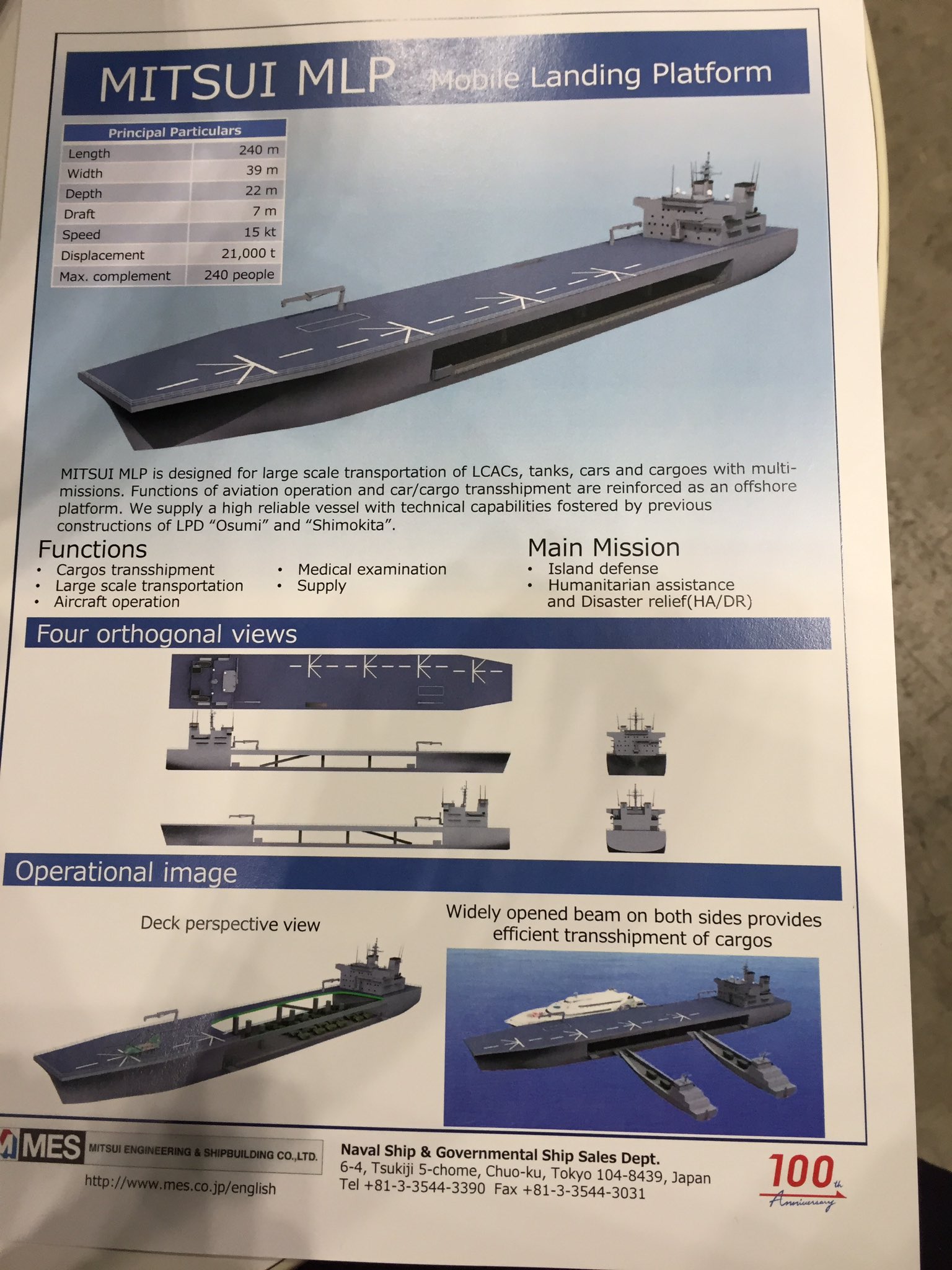 MITSUI MLP Mobile Landing Platform

| Principal Particulars | |
|---|---|
| Length | 240 m |
| Width | 39 m |
| Depth | 22 m |
| Draft | 7 m |
| Speed | 15 kt |
| Displacement | 21,000 t |
| Max. complement | 240 people |

MITSUI MLP is designed for large scale transportation of LCACs, tanks, cars and cargoes with multi-missions. Functions of aviation operation and car/cargo transshipment are reinforced as an offshore platform. We supply a high reliable vessel with technical capabilities fostered by previous constructions of LPD "Osumi" and "Shimokita".

Functions
• Cargos transshipment
• Large scale transportation
• Aircraft operation
• Medical examination
• Supply

Main Mission
• Island defense
• Humanitarian assistance and Disaster relief(HA/DR)

Four orthogonal views

Operational image

Deck perspective view

Widely opened beam on both sides provides efficient transshipment of cargos

MES MITSUI ENGINEERING & SHIPBUILDING CO.,LTD.
http://www.mes.co.jp/english

Naval Ship & Governmental Ship Sales Dept.
6-4, Tsukiji 5-chome, Chuo-ku, Tokyo 104-8439, Japan
Tel +81-3-3544-3390 Fax +81-3-3544-3031

100th Anniversary